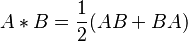 $A * B = \frac{1}{2}(AB + BA)$